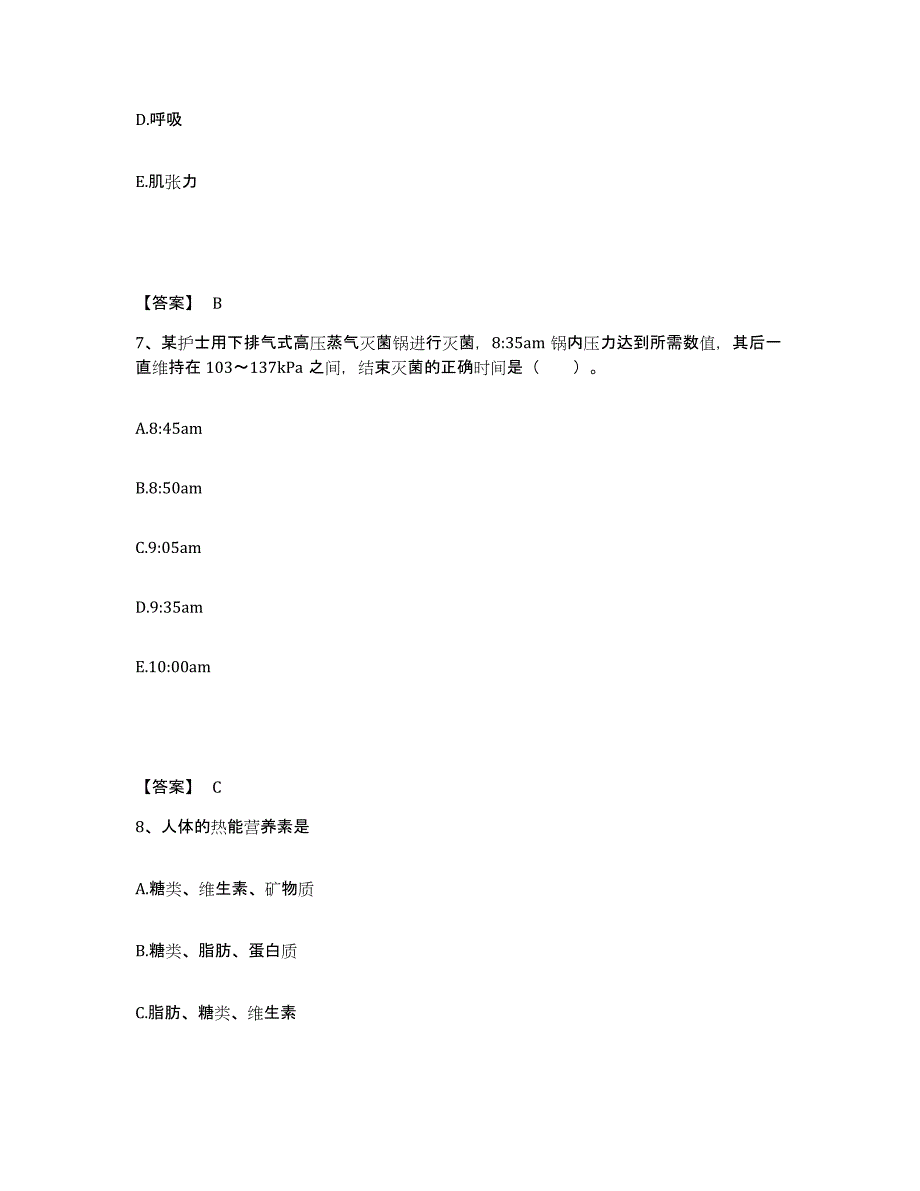 D.呼吸

E.肌张力

【答案】 B

7、某护士用下排气式高压蒸气灭菌锅进行灭菌，8:35am 锅内压力达到所需数值，其后一直维持在 103～137kPa 之间，结束灭菌的正确时间是（　　）。

A.8:45am

B.8:50am

C.9:05am

D.9:35am

E.10:00am

【答案】 C

8、人体的热能营养素是

A.糖类、维生素、矿物质

B.糖类、脂肪、蛋白质

C.脂肪、糖类、维生素